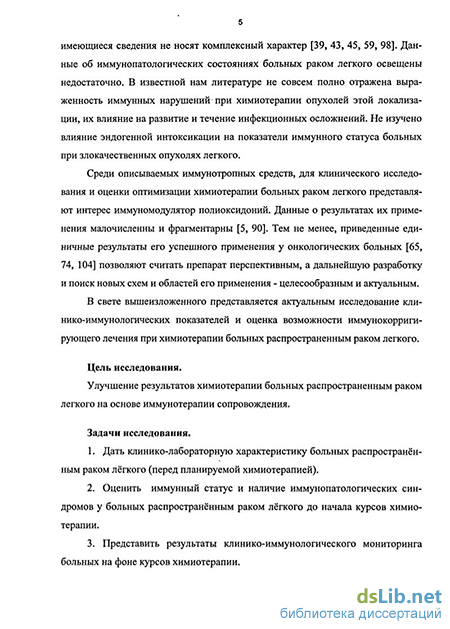 5

имеющиеся сведения не носят комплексный характер [39, 43, 45, 59, 98]. Данные об иммунопатологических состояниях больных раком легкого освещены недостаточно. В известной нам литературе не совсем полно отражена выраженность иммунных нарушений при химиотерапии опухолей этой локализации, их влияние на развитие и течение инфекционных осложнений. Не изучено влияние эндогенной интоксикации на показатели иммунного статуса больных при злокачественных опухолях легкого.

Среди описываемых иммунотропных средств, для клинического исследования и оценки оптимизации химиотерапии больных раком легкого представляют интерес иммуномодулятор полиоксидоний. Данные о результатах их применения малочисленны и фрагментарны [5, 90]. Тем не менее, приведенные единичные результаты его успешного применения у онкологических больных [65, 74, 104] позволяют считать препарат перспективным, а дальнейшую разработку и поиск новых схем и областей его применения - целесообразным и актуальным.

В свете вышеизложенного представляется актуальным исследование клинико-иммунологических показателей и оценка возможности иммунокорригирующего лечения при химиотерапии больных распространенным раком легкого.

Цель исследования.

Улучшение результатов химиотерапии больных распространенным раком легкого на основе иммунотерапии сопровождения.

Задачи исследования.

1. Дать клинико-лабораторную характеристику больных распространённым раком лёгкого (перед планируемой химиотерапией).

2. Оценить иммунный статус и наличие иммунопатологических синдромов у больных распространённым раком лёгкого до начала курсов химиотерапии.

3. Представить результаты клинико-иммунологического мониторинга больных на фоне курсов химиотерапии.

dsLib.net
библиотека диссертаций